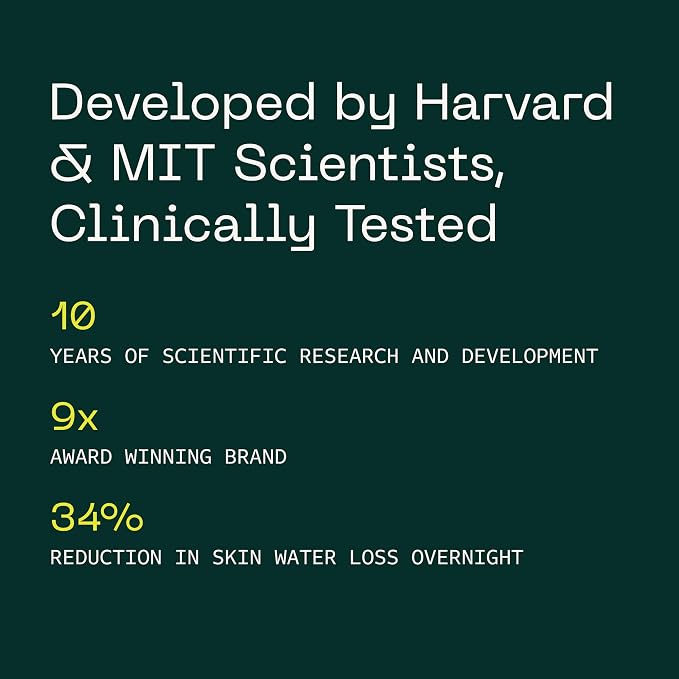 Developed by Harvard & MIT Scientists, Clinically Tested

10

YEARS OF SCIENTIFIC RESEARCH AND DEVELOPMENT

9x

AWARD WINNING BRAND

34%

REDUCTION IN SKIN WATER LOSS OVERNIGHT